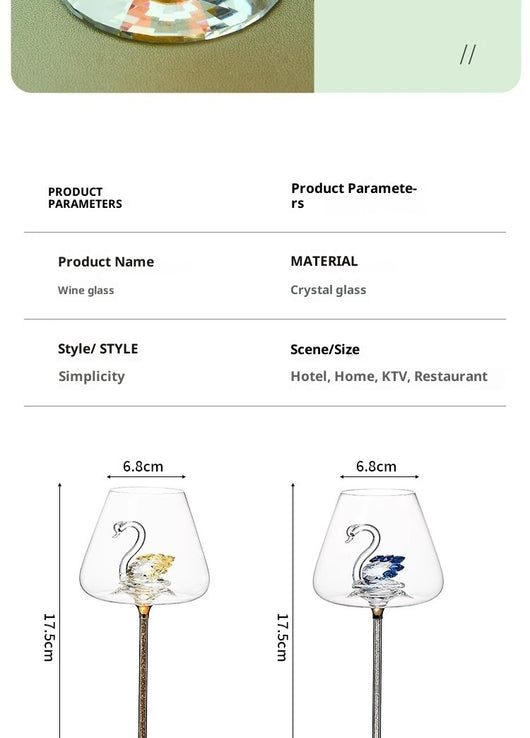 //

PRODUCT PARAMETERS

Product Parameters

Product Name
Wine glass

MATERIAL
Crystal glass

Style/ STYLE
Simplicity

Scene/Size
Hotel, Home, KTV, Restaurant

6.8cm

17.5cm

6.8cm

17.5cm